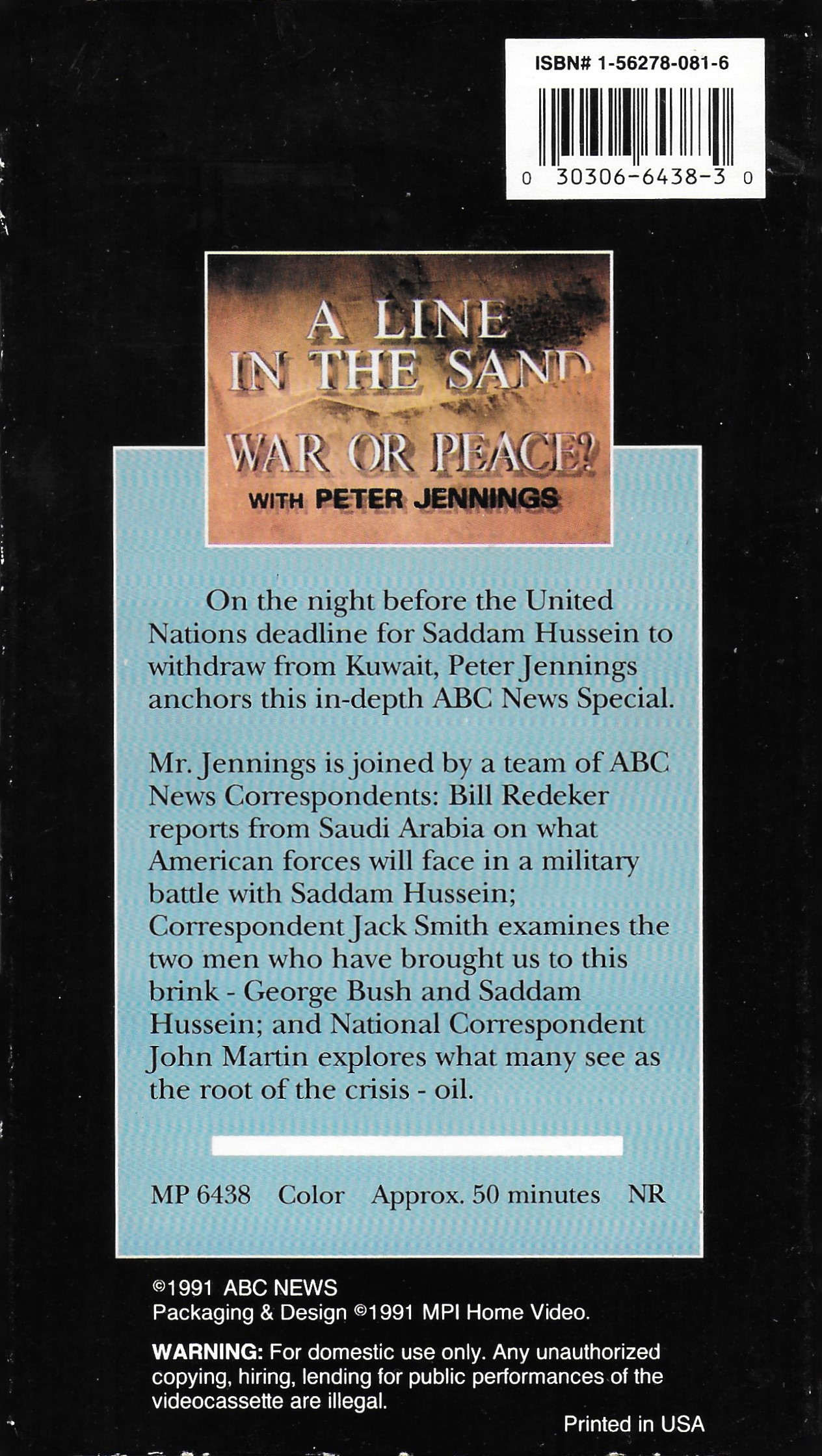 ISBN# 1-56278-081-6

0 30306-6438-3 0

A LINE
IN THE SAND
WAR OR PEACE?
WITH PETER JENNINGS

On the night before the United Nations deadline for Saddam Hussein to withdraw from Kuwait, Peter Jennings anchors this in-depth ABC News Special.

Mr. Jennings is joined by a team of ABC News Correspondents: Bill Redeker reports from Saudi Arabia on what American forces will face in a military battle with Saddam Hussein; Correspondent Jack Smith examines the two men who have brought us to this brink - George Bush and Saddam Hussein; and National Correspondent John Martin explores what many see as the root of the crisis - oil.

MP 6438 Color Approx. 50 minutes NR

©1991 ABC NEWS
Packaging & Design ©1991 MPI Home Video.

WARNING: For domestic use only. Any unauthorized copying, hiring, lending for public performances of the videocassette are illegal.

Printed in USA